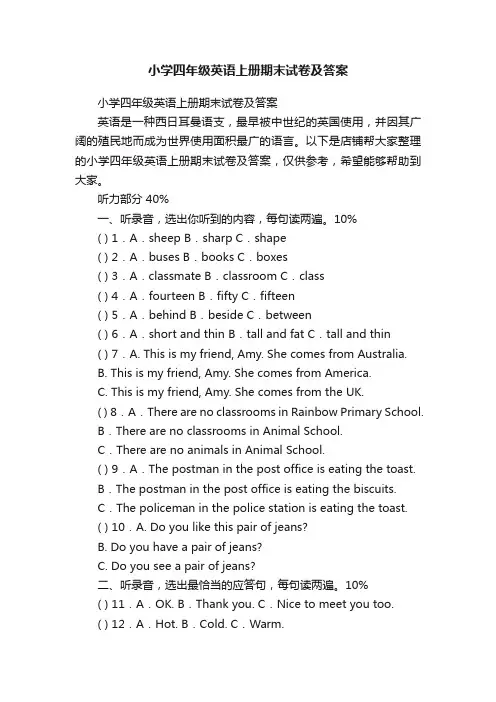 小学四年级英语上册期末试卷及答案

小学四年级英语上册期末试卷及答案

英语是一种西日耳曼语支，最早被中世纪的英国使用，并因其广阔的殖民地而成为世界使用面积最广的语言。以下是店铺帮大家整理的小学四年级英语上册期末试卷及答案，仅供参考，希望能够帮助到大家。

听力部分 40%

一、听录音，选出你听到的内容，每句读两遍。10%

( ) 1．A．sheep B．sharp C．shape

( ) 2．A．buses B．books C．boxes

( ) 3．A．classmate B．classroom C．class

( ) 4．A．fourteen B．fifty C．fifteen

( ) 5．A．behind B．beside C．between

( ) 6．A．short and thin B．tall and fat C．tall and thin

( ) 7．A. This is my friend, Amy. She comes from Australia.

B. This is my friend, Amy. She comes from America.

C. This is my friend, Amy. She comes from the UK.

( ) 8．A．There are no classrooms in Rainbow Primary School.

B．There are no classrooms in Animal School.

C．There are no animals in Animal School.

( ) 9．A．The postman in the post office is eating the toast.

B．The postman in the post office is eating the biscuits.

C．The policeman in the police station is eating the toast.

( ) 10．A. Do you like this pair of jeans?

B. Do you have a pair of jeans?

C. Do you see a pair of jeans?

二、听录音，选出最恰当的应答句，每句读两遍。10%

( ) 11．A．OK. B．Thank you. C．Nice to meet you too.

( ) 12．A．Hot. B．Cold. C．Warm.